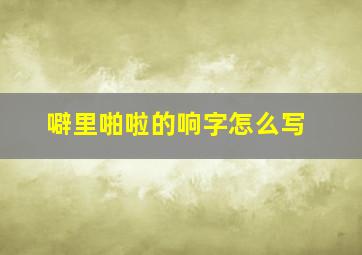 噼里啪啦的响字怎么写